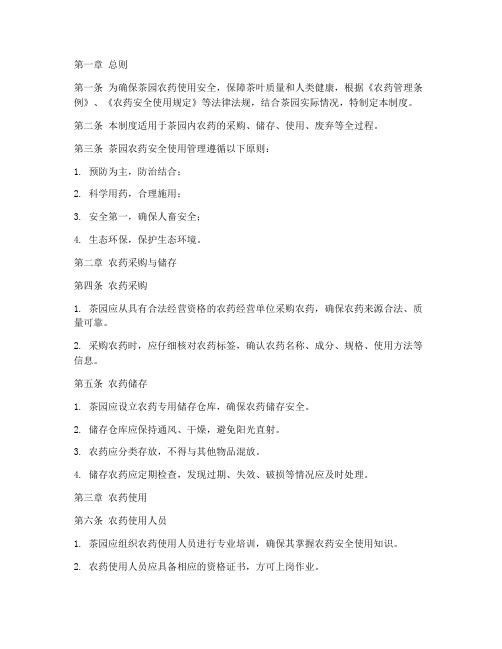 第一章 总则

第一条 为确保茶园农药使用安全，保障茶叶质量和人类健康，根据《农药管理条例》、《农药安全使用规定》等法律法规，结合茶园实际情况，特制定本制度。

第二条 本制度适用于茶园内农药的采购、储存、使用、废弃等全过程。

第三条 茶园农药安全使用管理遵循以下原则：

1. 预防为主，防治结合；

2. 科学用药，合理施用；

3. 安全第一，确保人畜安全；

4. 生态环保，保护生态环境。

第二章 农药采购与储存

第四条 农药采购

1. 茶园应从具有合法经营资格的农药经营单位采购农药，确保农药来源合法、质量可靠。

2. 采购农药时，应仔细核对农药标签，确认农药名称、成分、规格、使用方法等信息。

第五条 农药储存

1. 茶园应设立农药专用储存仓库，确保农药储存安全。

2. 储存仓库应保持通风、干燥，避免阳光直射。

3. 农药应分类存放，不得与其他物品混放。

4. 储存农药应定期检查，发现过期、失效、破损等情况应及时处理。

第三章 农药使用

第六条 农药使用人员

1. 茶园应组织农药使用人员进行专业培训，确保其掌握农药安全使用知识。

2. 农药使用人员应具备相应的资格证书，方可上岗作业。